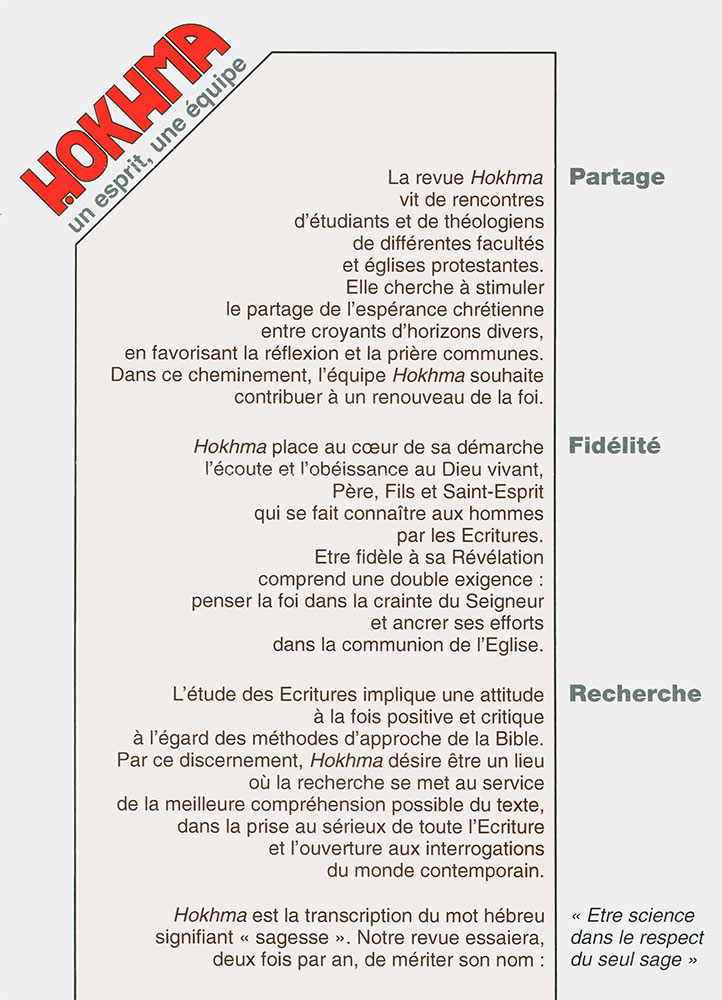 HOKHMA
un esprit, une équipe

Partage

La revue Hokhma vit de rencontres d'étudiants et de théologiens de différentes facultés et églises protestantes. Elle cherche à stimuler le partage de l'espérance chrétienne entre croyants d'horizons divers, en favorisant la réflexion et la prière communes. Dans ce cheminement, l'équipe Hokhma souhaite contribuer à un renouveau de la foi.

Fidélité

Hokhma place au cœur de sa démarche l'écoute et l'obéissance au Dieu vivant, Père, Fils et Saint-Esprit qui se fait connaître aux hommes par les Ecritures. Etre fidèle à sa Révélation comprend une double exigence : penser la foi dans la crainte du Seigneur et ancrer ses efforts dans la communion de l'Eglise.

Recherche

L'étude des Ecritures implique une attitude à la fois positive et critique à l'égard des méthodes d'approche de la Bible. Par ce discernement, Hokhma désire être un lieu où la recherche se met au service de la meilleure compréhension possible du texte, dans la prise au sérieux de toute l'Ecriture et l'ouverture aux interrogations du monde contemporain.

Hokhma est la transcription du mot hébreu signifiant « sagesse ». Notre revue essaiera, deux fois par an, de mériter son nom :

« Etre science dans le respect du seul sage »